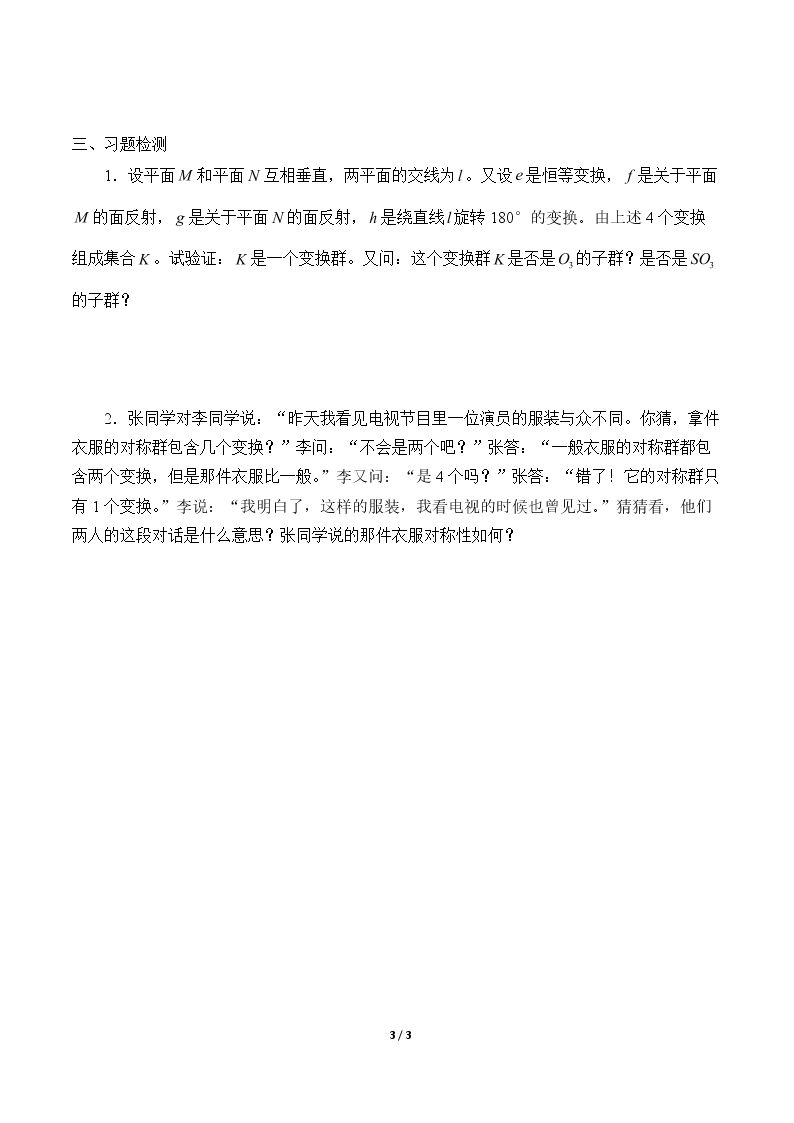 三、习题检测

1．设平面$M$和平面$N$互相垂直，两平面的交线为$l$。又设$e$是恒等变换，$f$是关于平面$M$的面反射，$g$是关于平面$N$的面反射，$h$是绕直线$l$旋转180°的变换。由上述4个变换组成集合$K$。试验证：$K$是一个变换群。又问：这个变换群$K$是否是$O_3$的子群？是否是$SO_3$的子群？

2．张同学对李同学说：“昨天我看见电视节目里一位演员的服装与众不同。你猜，拿件衣服的对称群包含几个变换？”李问：“不会是两个吧？”张答：“一般衣服的对称群都包含两个变换，但是那件衣服比一般。”李又问：“是4个吗？”张答：“错了！它的对称群只有1个变换。”李说：“我明白了，这样的服装，我看电视的时候也曾见过。”猜猜看，他们两人的这段对话是什么意思？张同学说的那件衣服对称性如何？

3 / 3